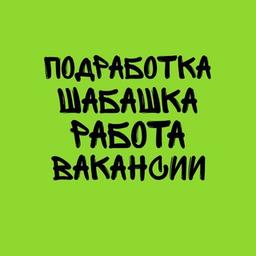 ПОДРАБОТКА
ШАБАШКА
РАБОТА
ВАКАНСИИ